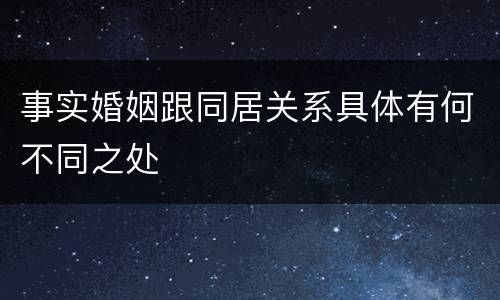 事实婚姻跟同居关系具体有何不同之处